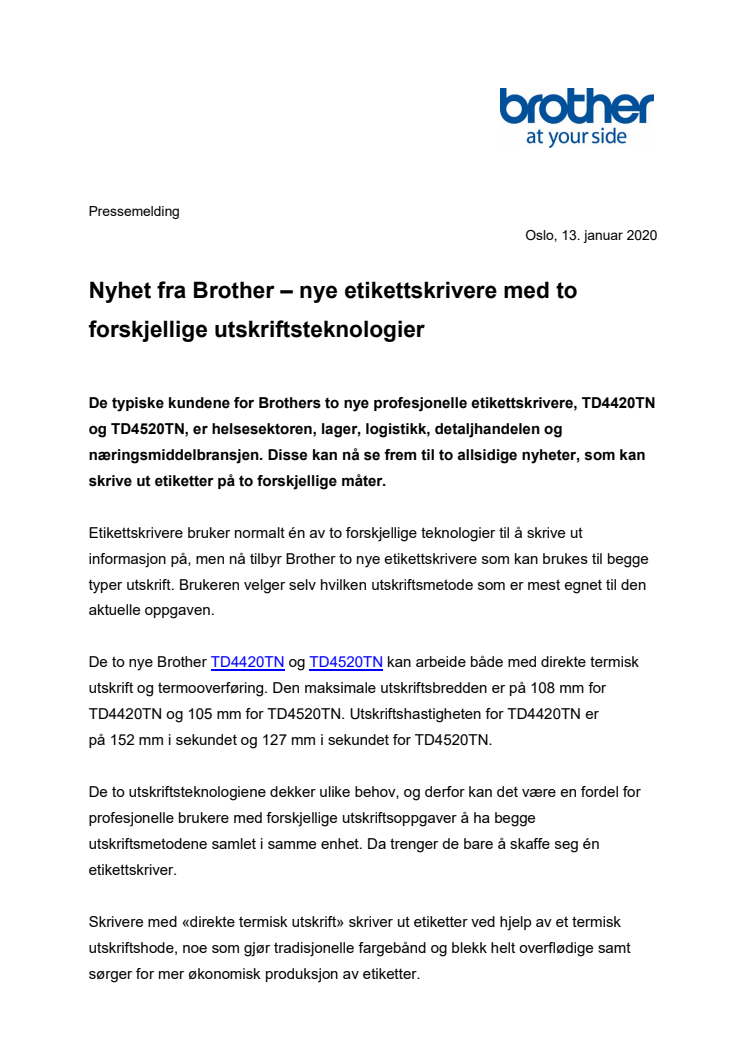 brother
at your side

Pressemelding

Oslo, 13. januar 2020

Nyhet fra Brother – nye etikettskrivere med to forskjellige utskriftsteknologier

De typiske kundene for Brothers to nye profesjonelle etikettskrivere, TD4420TN og TD4520TN, er helsesektoren, lager, logistikk, detaljhandelen og næringsmiddelbransjen. Disse kan nå se frem til to allsidige nyheter, som kan skrive ut etiketter på to forskjellige måter.

Etikettskrivere bruker normalt én av to forskjellige teknologier til å skrive ut informasjon på, men nå tilbyr Brother to nye etikettskrivere som kan brukes til begge typer utskrift. Brukeren velger selv hvilken utskriftsmetode som er mest egnet til den aktuelle oppgaven.

De to nye Brother TD4420TN og TD4520TN kan arbeide både med direkte termisk utskrift og termooverføring. Den maksimale utskriftsbredden er på 108 mm for TD4420TN og 105 mm for TD4520TN. Utskriftshastigheten for TD4420TN er på 152 mm i sekundet og 127 mm i sekundet for TD4520TN.

De to utskriftsteknologiene dekker ulike behov, og derfor kan det være en fordel for profesjonelle brukere med forskjellige utskriftsoppgaver å ha begge utskriftsmetodene samlet i samme enhet. Da trenger de bare å skaffe seg én etikettskriver.

Skrivere med «direkte termisk utskrift» skriver ut etiketter ved hjelp av et termisk utskriftshode, noe som gjør tradisjonelle fargebånd og blekk helt overflødige samt sørger for mer økonomisk produksjon av etiketter.